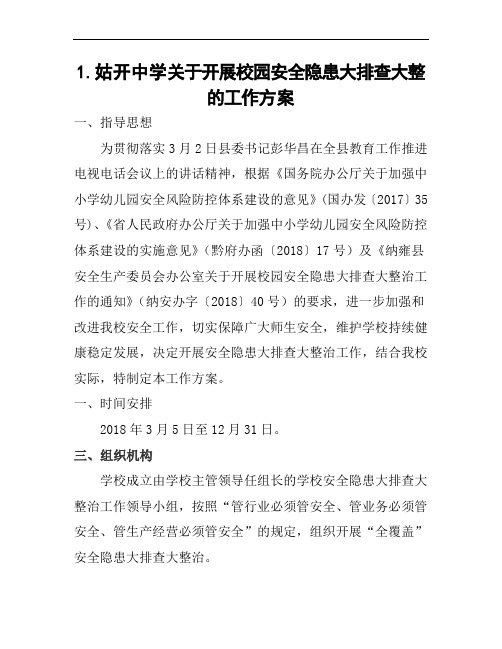 1.姑开中学关于开展校园安全隐患大排查大整的工作方案

一、指导思想

为贯彻落实3月2日县委书记彭华昌在全县教育工作推进电视电话会议上的讲话精神，根据《国务院办公厅关于加强中小学幼儿园安全风险防控体系建设的意见》(国办发〔2017〕35号)、《省人民政府办公厅关于加强中小学幼儿园安全风险防控体系建设的实施意见》(黔府办函〔2018〕17号）及《纳雍县安全生产委员会办公室关于开展校园安全隐患大排查大整治工作的通知》(纳安办字〔2018〕40号）的要求，进一步加强和改进我校安全工作，切实保障广大师生安全，维护学校持续健康稳定发展，决定开展安全隐患大排查大整治工作，结合我校实际，特制定本工作方案。

一、时间安排

2018年3月5日至12月31日。

三、组织机构

学校成立由学校主管领导任组长的学校安全隐患大排查大整治工作领导小组，按照“管行业必须管安全、管业务必须管安全、管生产经营必须管安全”的规定，组织开展“全覆盖”安全隐患大排查大整治。